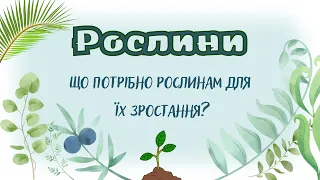 Рослини

ЩО ПОТРІБНО РОСЛИНАМ ДЛЯ ЇХ ЗРОСТАННЯ?